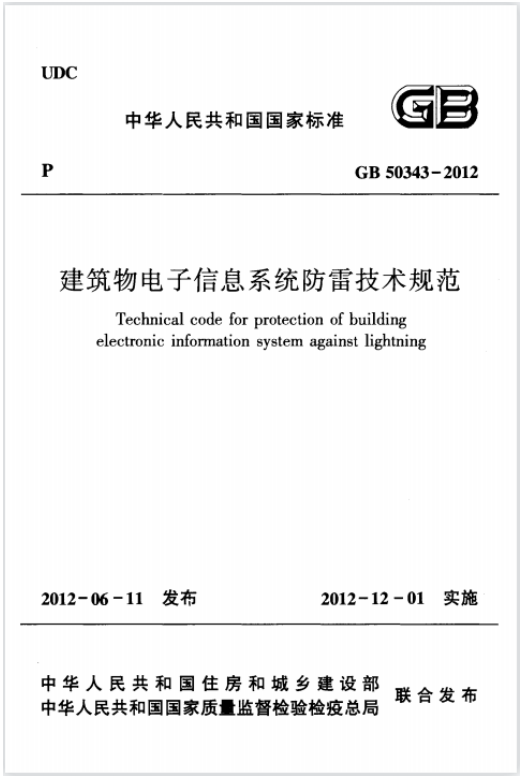 UDC

中华人民共和国国家标准

GB

P

GB 50343-2012

建筑物电子信息系统防雷技术规范

Technical code for protection of building electronic information system against lightning

2012-06-11 发布

2012-12-01 实施

中华人民共和国住房和城乡建设部
中华人民共和国国家质量监督检验检疫总局
联合发布